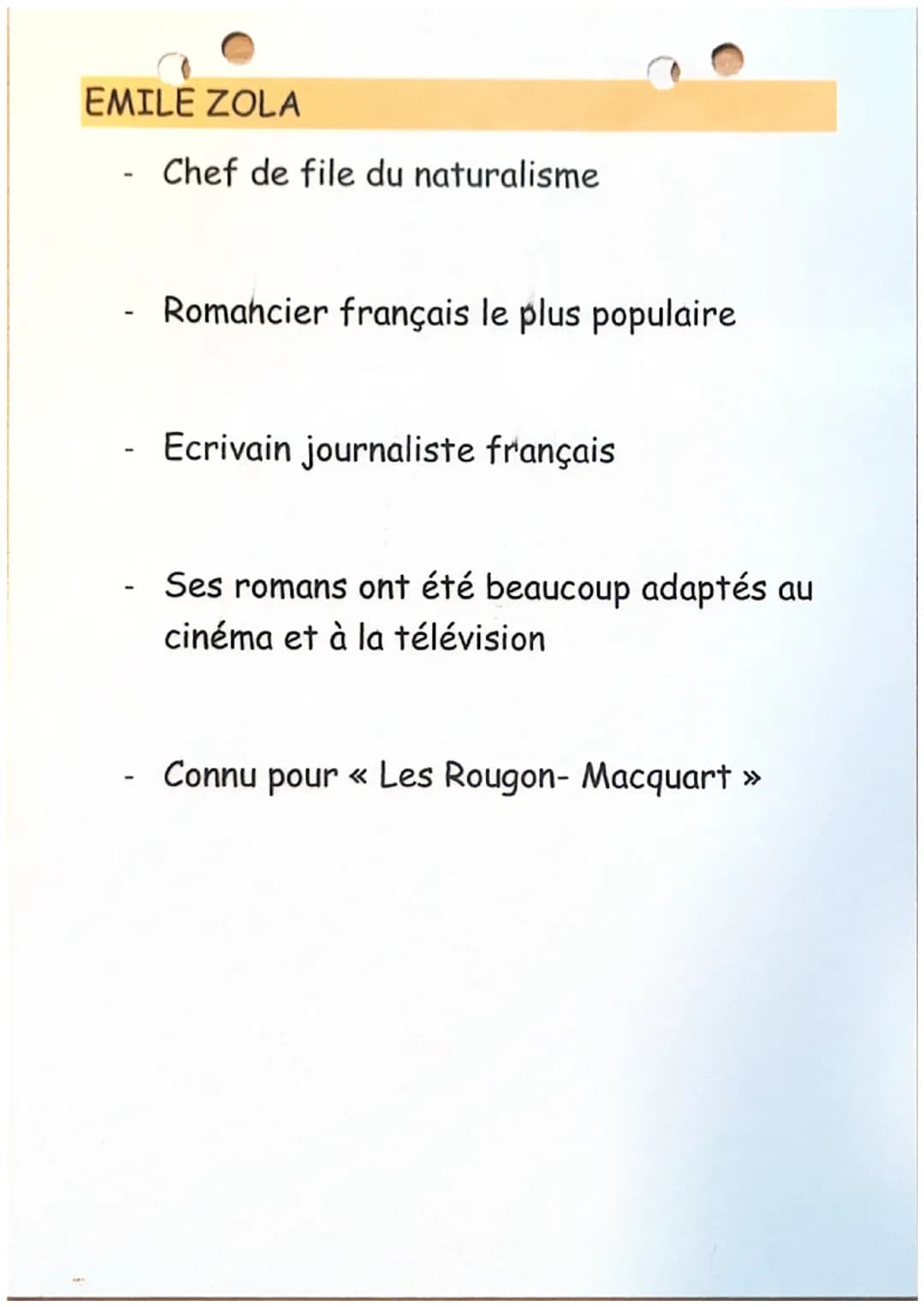 EMILE ZOLA

- Chef de file du naturalisme

- Romancier français le plus populaire

- Ecrivain journaliste français

- Ses romans ont été beaucoup adaptés au cinéma et à la télévision

- Connu pour « Les Rougon- Macquart »